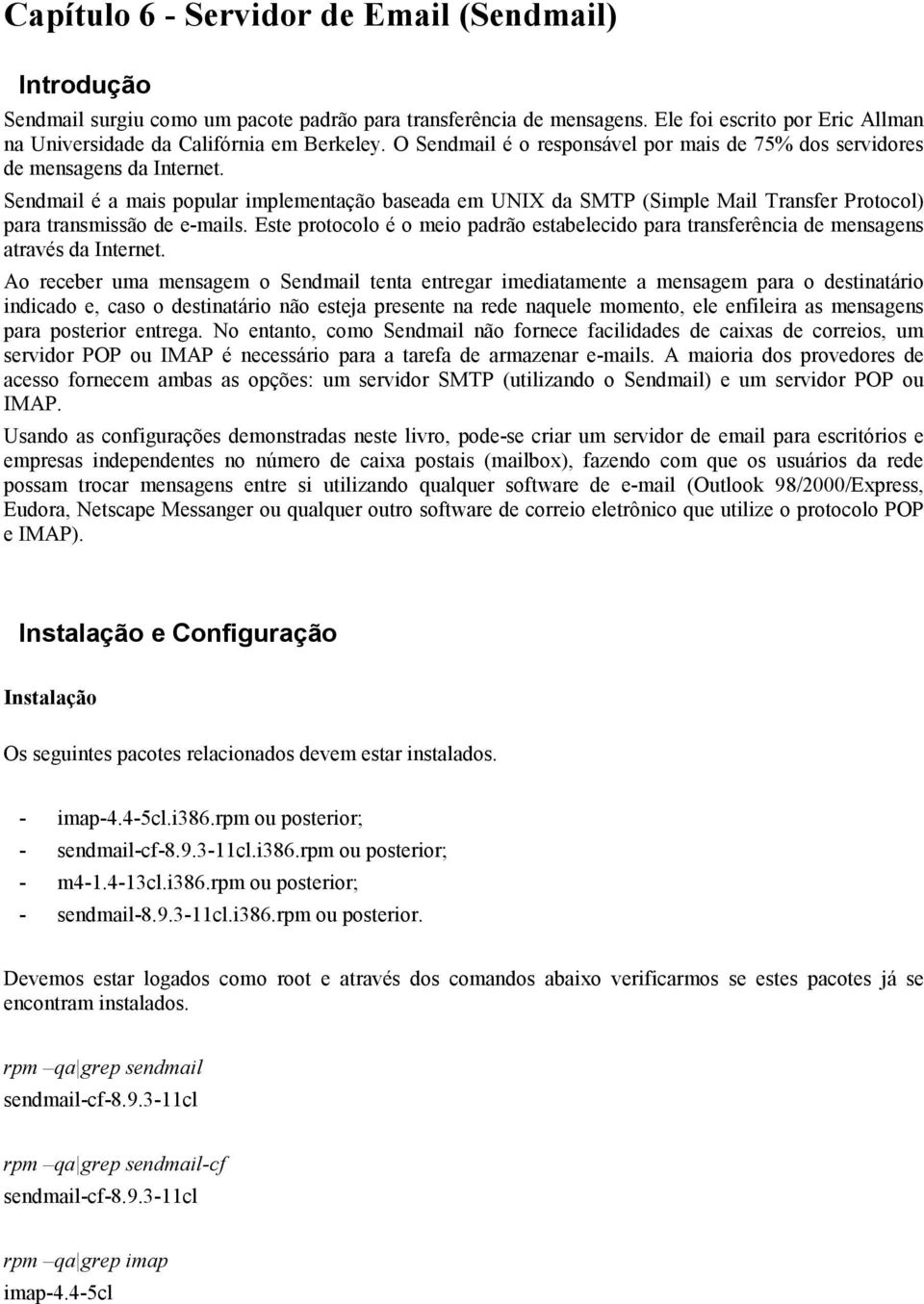 Capítulo 6 - Servidor de Email (Sendmail)

Introdução

Sendmail surgiu como um pacote padrão para transferência de mensagens. Ele foi escrito por Eric Allman na Universidade da Califórnia em Berkeley. O Sendmail é o responsável por mais de 75% dos servidores de mensagens da Internet.

Sendmail é a mais popular implementação baseada em UNIX da SMTP (Simple Mail Transfer Protocol) para transmissão de e-mails. Este protocolo é o meio padrão estabelecido para transferência de mensagens através da Internet.

Ao receber uma mensagem o Sendmail tenta entregar imediatamente a mensagem para o destinatário indicado e, caso o destinatário não esteja presente na rede naquele momento, ele enfileira as mensagens para posterior entrega. No entanto, como Sendmail não fornece facilidades de caixas de correios, um servidor POP ou IMAP é necessário para a tarefa de armazenar e-mails. A maioria dos provedores de acesso fornecem ambas as opções: um servidor SMTP (utilizando o Sendmail) e um servidor POP ou IMAP.

Usando as configurações demonstradas neste livro, pode-se criar um servidor de email para escritórios e empresas independentes no número de caixa postais (mailbox), fazendo com que os usuários da rede possam trocar mensagens entre si utilizando qualquer software de e-mail (Outlook 98/2000/Express, Eudora, Netscape Messanger ou qualquer outro software de correio eletrônico que utilize o protocolo POP e IMAP).

Instalação e Configuração

Instalação

Os seguintes pacotes relacionados devem estar instalados.

- imap-4.4-5cl.i386.rpm ou posterior;
- sendmail-cf-8.9.3-11cl.i386.rpm ou posterior;
- m4-1.4-13cl.i386.rpm ou posterior;
- sendmail-8.9.3-11cl.i386.rpm ou posterior.

Devemos estar logados como root e através dos comandos abaixo verificarmos se estes pacotes já se encontram instalados.

rpm –qa|grep sendmail
sendmail-cf-8.9.3-11cl

rpm –qa|grep sendmail-cf
sendmail-cf-8.9.3-11cl

rpm –qa|grep imap
imap-4.4-5cl